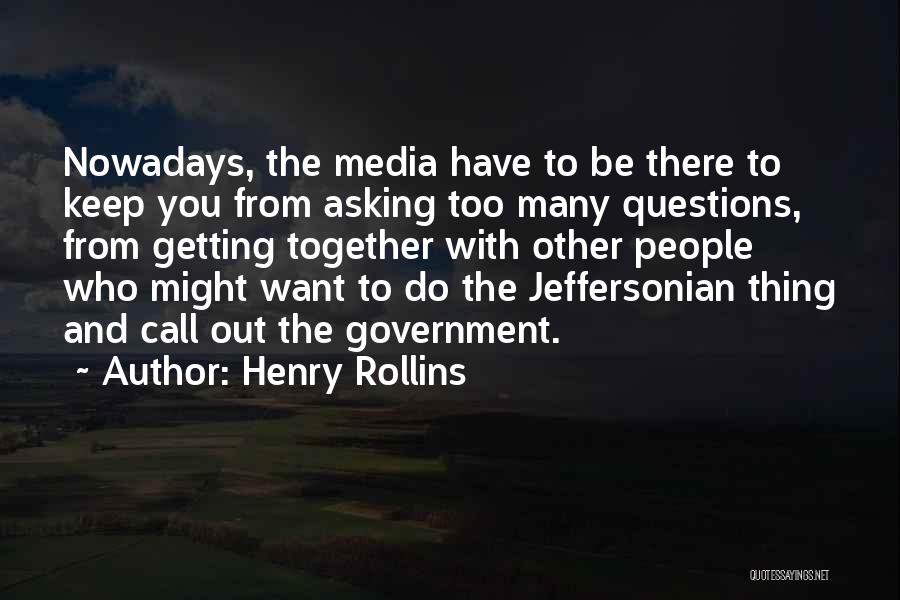 Nowadays, the media have to be there to keep you from asking too many questions, from getting together with other people who might want to do the Jeffersonian thing and call out the government.
~ Author: Henry Rollins

QUOTESSAYINGS.NET